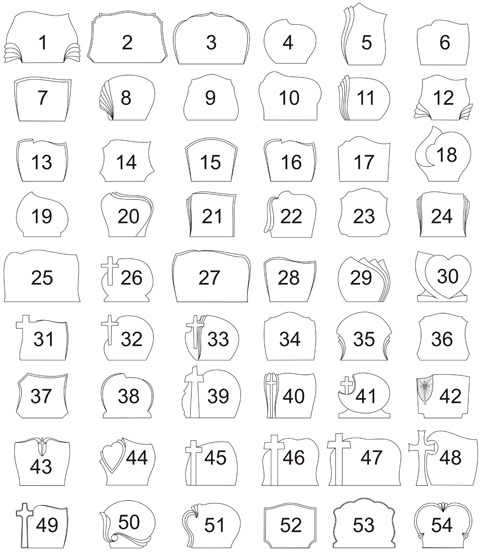 1 2 3 4 5 6
7 8 9 10 11 12
13 14 15 16 17 18
19 20 21 22 23 24
25 26 27 28 29 30
31 32 33 34 35 36
37 38 39 40 41 42
43 44 45 46 47 48
49 50 51 52 53 54